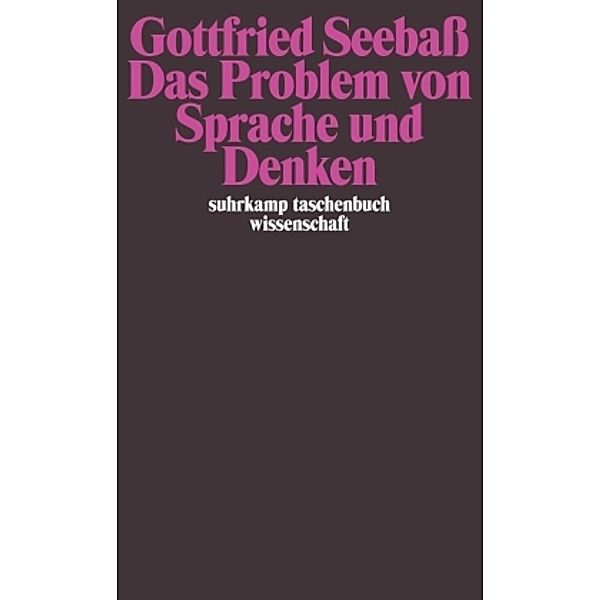 Gottfried Seebaß
Das Problem von Sprache und Denken

suhrkamp taschenbuch wissenschaft